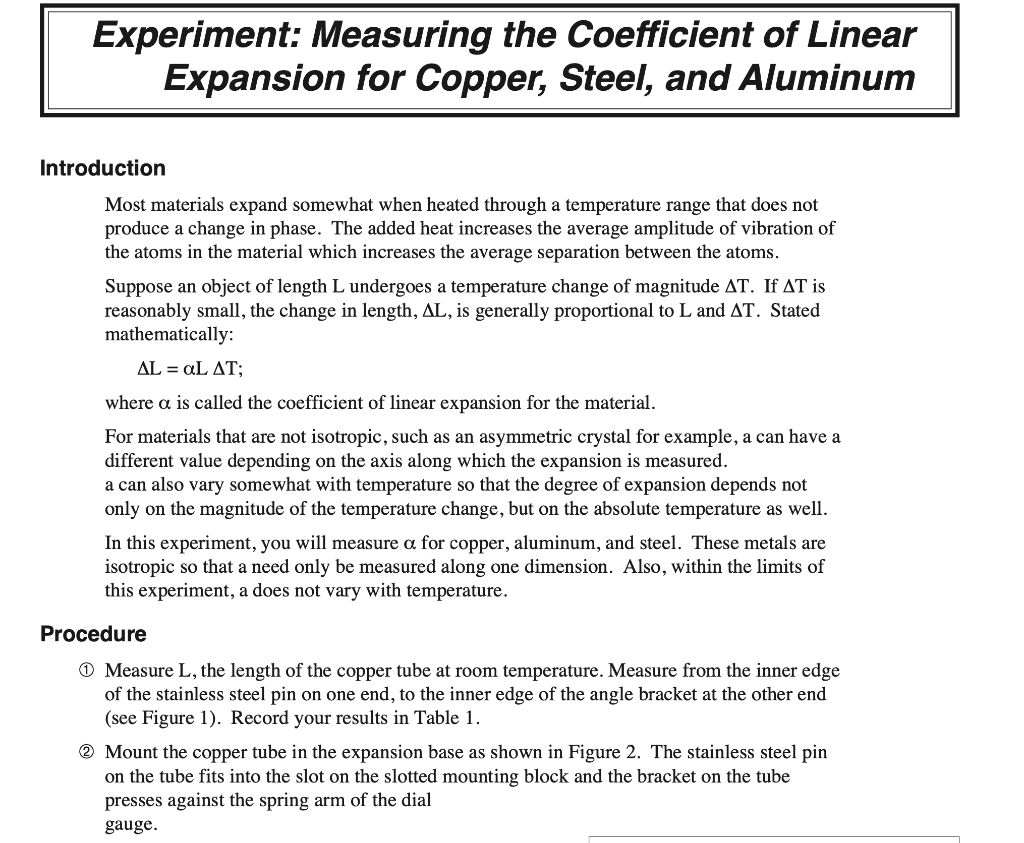 Experiment: Measuring the Coefficient of Linear Expansion for Copper, Steel, and Aluminum

Introduction

Most materials expand somewhat when heated through a temperature range that does not produce a change in phase. The added heat increases the average amplitude of vibration of the atoms in the material which increases the average separation between the atoms.

Suppose an object of length L undergoes a temperature change of magnitude $\Delta T$. If $\Delta T$ is reasonably small, the change in length, $\Delta L$, is generally proportional to L and $\Delta T$. Stated mathematically:

$\Delta L = \alpha L \Delta T$;

where $\alpha$ is called the coefficient of linear expansion for the material.

For materials that are not isotropic, such as an asymmetric crystal for example, a can have a different value depending on the axis along which the expansion is measured. a can also vary somewhat with temperature so that the degree of expansion depends not only on the magnitude of the temperature change, but on the absolute temperature as well.

In this experiment, you will measure $\alpha$ for copper, aluminum, and steel. These metals are isotropic so that a need only be measured along one dimension. Also, within the limits of this experiment, a does not vary with temperature.

Procedure

① Measure L, the length of the copper tube at room temperature. Measure from the inner edge of the stainless steel pin on one end, to the inner edge of the angle bracket at the other end (see Figure 1). Record your results in Table 1.

② Mount the copper tube in the expansion base as shown in Figure 2. The stainless steel pin on the tube fits into the slot on the slotted mounting block and the bracket on the tube presses against the spring arm of the dial gauge.